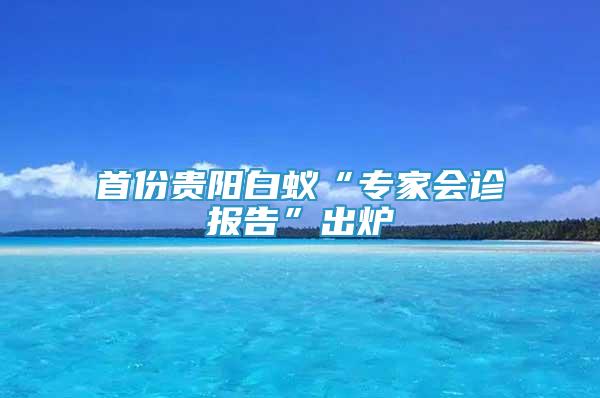 首份贵阳白蚁“专家会诊报告”出炉